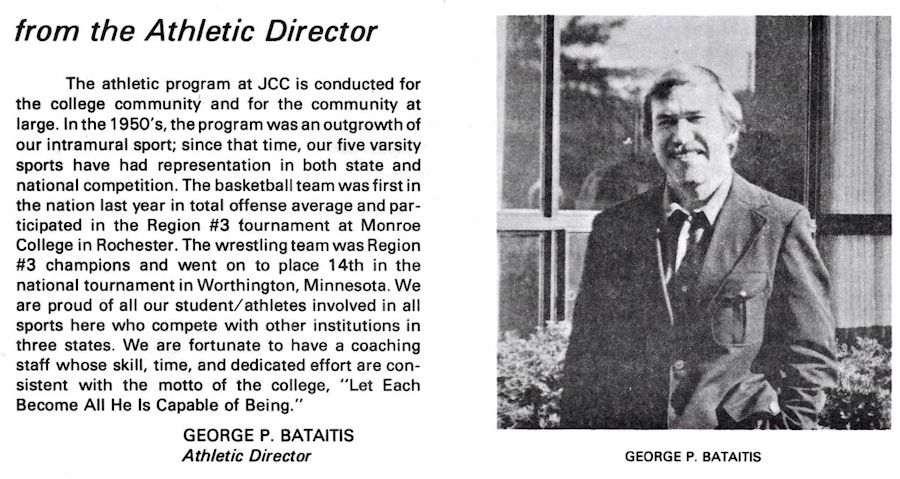 from the Athletic Director

The athletic program at JCC is conducted for the college community and for the community at large. In the 1950's, the program was an outgrowth of our intramural sport; since that time, our five varsity sports have had representation in both state and national competition. The basketball team was first in the nation last year in total offense average and participated in the Region #3 tournament at Monroe College in Rochester. The wrestling team was Region #3 champions and went on to place 14th in the national tournament in Worthington, Minnesota. We are proud of all our student/athletes involved in all sports here who compete with other institutions in three states. We are fortunate to have a coaching staff whose skill, time, and dedicated effort are consistent with the motto of the college, "Let Each Become All He Is Capable of Being."

GEORGE P. BATAITIS
Athletic Director

GEORGE P. BATAITIS